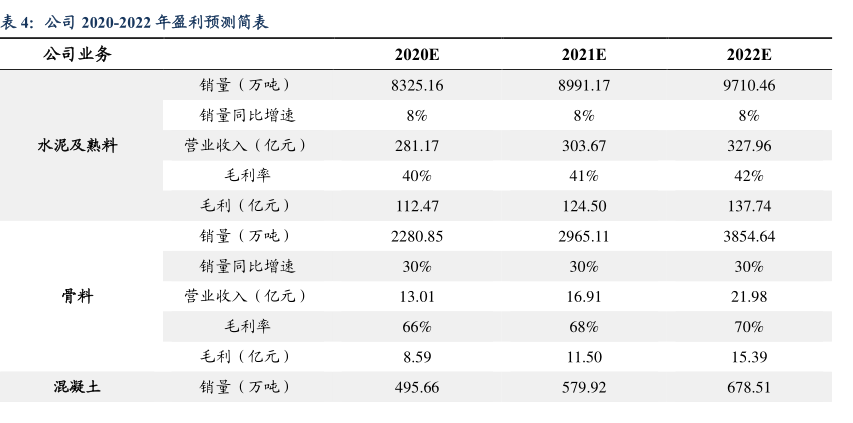 表 4: 公司 2020-2022 年盈利预测简表

| 公司业务 | | 2020E | 2021E | 2022E |
|---|---|---|---|---|
| 水泥及熟料 | 销量（万吨） | 8325.16 | 8991.17 | 9710.46 |
| | 销量同比增速 | 8% | 8% | 8% |
| | 营业收入（亿元） | 281.17 | 303.67 | 327.96 |
| | 毛利率 | 40% | 41% | 42% |
| | 毛利（亿元） | 112.47 | 124.50 | 137.74 |
| 骨料 | 销量（万吨） | 2280.85 | 2965.11 | 3854.64 |
| | 销量同比增速 | 30% | 30% | 30% |
| | 营业收入（亿元） | 13.01 | 16.91 | 21.98 |
| | 毛利率 | 66% | 68% | 70% |
| | 毛利（亿元） | 8.59 | 11.50 | 15.39 |
| 混凝土 | 销量（万吨） | 495.66 | 579.92 | 678.51 |